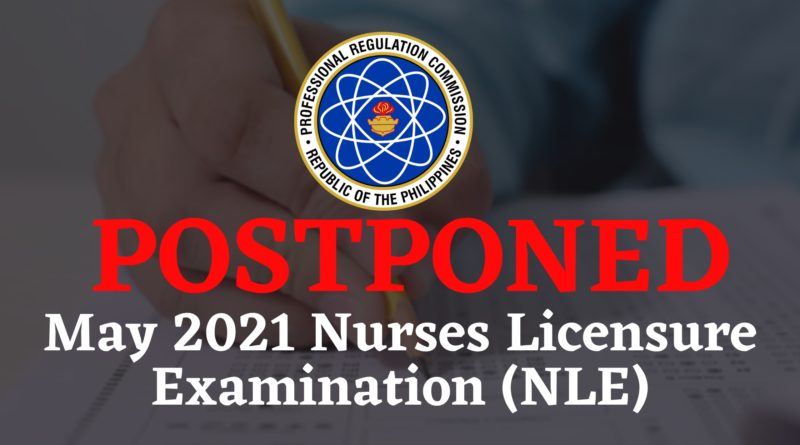 PROFESSIONAL REGULATION COMMISSION
REPUBLIC OF THE PHILIPPINES

POSTPONED

May 2021 Nurses Licensure Examination (NLE)